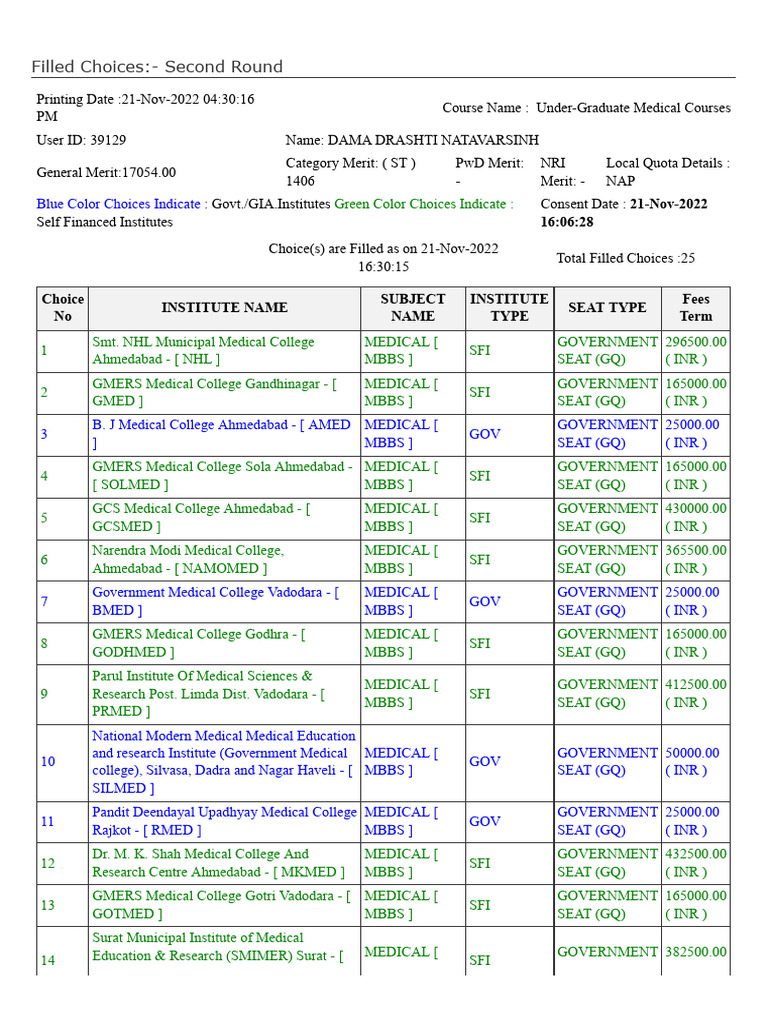 Filled Choices:- Second Round

Printing Date :21-Nov-2022 04:30:16 PM

Course Name : Under-Graduate Medical Courses

User ID: 39129

Name: DAMA DRASHTI NATAVARSINH

General Merit:17054.00

Category Merit: ( ST ) 1406

PwD Merit: -

NRI Merit: -

Local Quota Details : NAP

Blue Color Choices Indicate : Govt./GIA.Institutes Green Color Choices Indicate : Self Financed Institutes

Consent Date : 21-Nov-2022 16:06:28

Choice(s) are Filled as on 21-Nov-2022 16:30:15

Total Filled Choices :25

| Choice No | INSTITUTE NAME | SUBJECT NAME | INSTITUTE TYPE | SEAT TYPE | Fees Term |
|---|---|---|---|---|---|
| 1 | Smt. NHL Municipal Medical College Ahmedabad - [ NHL ] | MEDICAL [ MBBS ] | SFI | GOVERNMENT SEAT (GQ) | 296500.00 ( INR ) |
| 2 | GMERS Medical College Gandhinagar - [ GMED ] | MEDICAL [ MBBS ] | SFI | GOVERNMENT SEAT (GQ) | 165000.00 ( INR ) |
| 3 | B. J Medical College Ahmedabad - [ AMED ] | MEDICAL [ MBBS ] | GOV | GOVERNMENT SEAT (GQ) | 25000.00 ( INR ) |
| 4 | GMERS Medical College Sola Ahmedabad - [ SOLMED ] | MEDICAL [ MBBS ] | SFI | GOVERNMENT SEAT (GQ) | 165000.00 ( INR ) |
| 5 | GCS Medical College Ahmedabad - [ GCSMED ] | MEDICAL [ MBBS ] | SFI | GOVERNMENT SEAT (GQ) | 430000.00 ( INR ) |
| 6 | Narendra Modi Medical College, Ahmedabad - [ NAMOMED ] | MEDICAL [ MBBS ] | SFI | GOVERNMENT SEAT (GQ) | 365500.00 ( INR ) |
| 7 | Government Medical College Vadodara - [ BMED ] | MEDICAL [ MBBS ] | GOV | GOVERNMENT SEAT (GQ) | 25000.00 ( INR ) |
| 8 | GMERS Medical College Godhra - [ GODHMED ] | MEDICAL [ MBBS ] | SFI | GOVERNMENT SEAT (GQ) | 165000.00 ( INR ) |
| 9 | Parul Institute Of Medical Sciences & Research Post. Limda Dist. Vadodara - [ PRMED ] | MEDICAL [ MBBS ] | SFI | GOVERNMENT SEAT (GQ) | 412500.00 ( INR ) |
| 10 | National Modern Medical Medical Education and research Institute (Government Medical college), Silvasa, Dadra and Nagar Haveli - [ SILMED ] | MEDICAL [ MBBS ] | GOV | GOVERNMENT SEAT (GQ) | 50000.00 ( INR ) |
| 11 | Pandit Deendayal Upadhyay Medical College Rajkot - [ RMED ] | MEDICAL [ MBBS ] | GOV | GOVERNMENT SEAT (GQ) | 25000.00 ( INR ) |
| 12 | Dr. M. K. Shah Medical College And Research Centre Ahmedabad - [ MKMED ] | MEDICAL [ MBBS ] | SFI | GOVERNMENT SEAT (GQ) | 432500.00 ( INR ) |
| 13 | GMERS Medical College Gotri Vadodara - [ GOTMED ] | MEDICAL [ MBBS ] | SFI | GOVERNMENT SEAT (GQ) | 165000.00 ( INR ) |
| 14 | Surat Municipal Institute of Medical Education & Research (SMIMER) Surat - [ | MEDICAL [ | SFI | GOVERNMENT | 382500.00 |